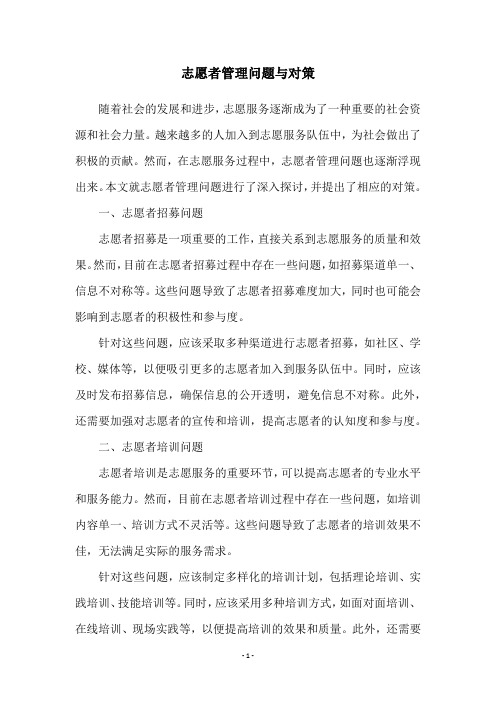 志愿者管理问题与对策

随着社会的发展和进步，志愿服务逐渐成为了一种重要的社会资源和社会力量。越来越多的人加入到志愿服务队伍中，为社会做出了积极的贡献。然而，在志愿服务过程中，志愿者管理问题也逐渐浮现出来。本文就志愿者管理问题进行了深入探讨，并提出了相应的对策。

一、志愿者招募问题

志愿者招募是一项重要的工作，直接关系到志愿服务的质量和效果。然而，目前在志愿者招募过程中存在一些问题，如招募渠道单一、信息不对称等。这些问题导致了志愿者招募难度加大，同时也可能会影响到志愿者的积极性和参与度。

针对这些问题，应该采取多种渠道进行志愿者招募，如社区、学校、媒体等，以便吸引更多的志愿者加入到服务队伍中。同时，应该及时发布招募信息，确保信息的公开透明，避免信息不对称。此外，还需要加强对志愿者的宣传和培训，提高志愿者的认知度和参与度。

二、志愿者培训问题

志愿者培训是志愿服务的重要环节，可以提高志愿者的专业水平和服务能力。然而，目前在志愿者培训过程中存在一些问题，如培训内容单一、培训方式不灵活等。这些问题导致了志愿者的培训效果不佳，无法满足实际的服务需求。

针对这些问题，应该制定多样化的培训计划，包括理论培训、实践培训、技能培训等。同时，应该采用多种培训方式，如面对面培训、在线培训、现场实践等，以便提高培训的效果和质量。此外，还需要

- 1 -